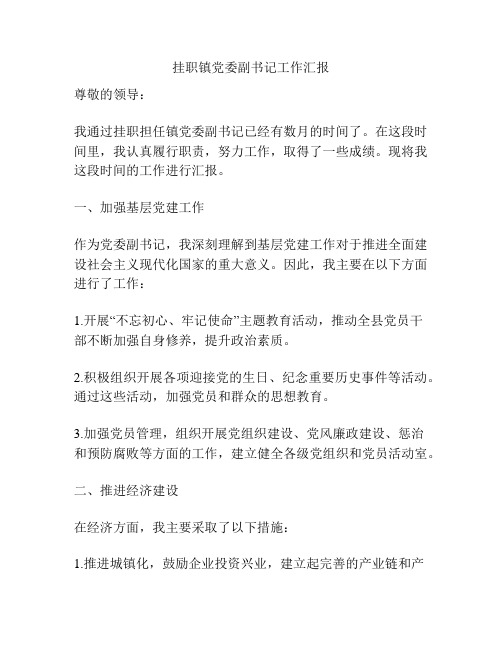 挂职镇党委副书记工作汇报

尊敬的领导：

我通过挂职担任镇党委副书记已经有数月的时间了。在这段时间里，我认真履行职责，努力工作，取得了一些成绩。现将我这段时间的工作进行汇报。

一、加强基层党建工作

作为党委副书记，我深刻理解到基层党建工作对于推进全面建设社会主义现代化国家的重大意义。因此，我主要在以下方面进行了工作：

1.开展“不忘初心、牢记使命”主题教育活动，推动全县党员干部不断加强自身修养，提升政治素质。

2.积极组织开展各项迎接党的生日、纪念重要历史事件等活动。通过这些活动，加强党员和群众的思想教育。

3.加强党员管理，组织开展党组织建设、党风廉政建设、惩治和预防腐败等方面的工作，建立健全各级党组织和党员活动室。

二、推进经济建设

在经济方面，我主要采取了以下措施：

1.推进城镇化，鼓励企业投资兴业，建立起完善的产业链和产